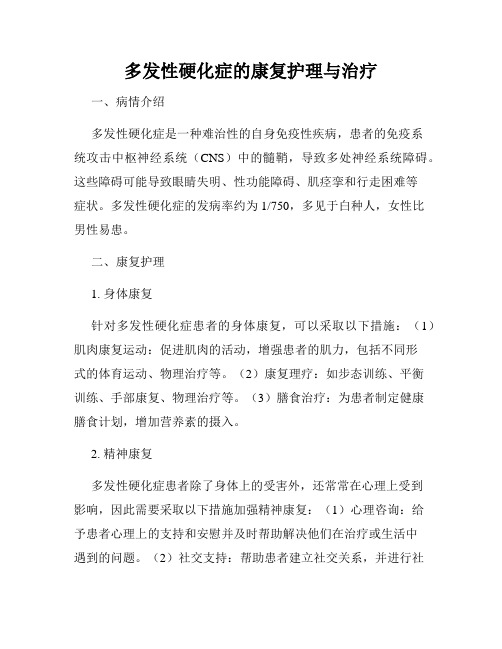 多发性硬化症的康复护理与治疗

一、病情介绍

多发性硬化症是一种难治性的自身免疫性疾病，患者的免疫系统攻击中枢神经系统（CNS）中的髓鞘，导致多处神经系统障碍。这些障碍可能导致眼睛失明、性功能障碍、肌痉挛和行走困难等症状。多发性硬化症的发病率约为 1/750，多见于白种人，女性比男性易患。

二、康复护理

1. 身体康复

针对多发性硬化症患者的身体康复，可以采取以下措施：（1）肌肉康复运动：促进肌肉的活动，增强患者的肌力，包括不同形式的体育运动、物理治疗等。（2）康复理疗：如步态训练、平衡训练、手部康复、物理治疗等。（3）膳食治疗：为患者制定健康膳食计划，增加营养素的摄入。

2. 精神康复

多发性硬化症患者除了身体上的受害外，还常常在心理上受到影响，因此需要采取以下措施加强精神康复：（1）心理咨询：给予患者心理上的支持和安慰并及时帮助解决他们在治疗或生活中遇到的问题。（2）社交支持：帮助患者建立社交关系，并进行社